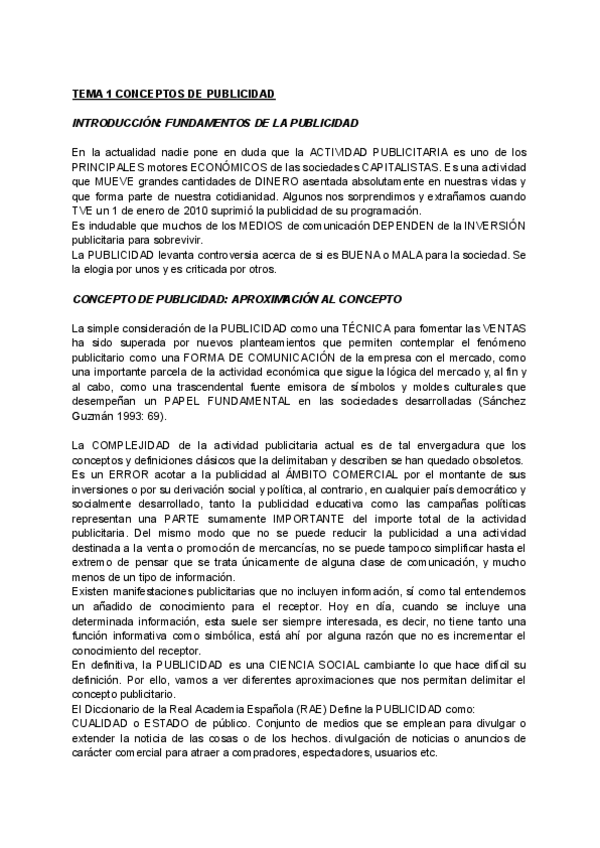 TEMA 1 CONCEPTOS DE PUBLICIDAD

INTRODUCCIÓN: FUNDAMENTOS DE LA PUBLICIDAD

En la actualidad nadie pone en duda que la ACTIVIDAD PUBLICITARIA es uno de los PRINCIPALES motores ECONÓMICOS de las sociedades CAPITALISTAS. Es una actividad que MUEVE grandes cantidades de DINERO asentada absolutamente en nuestras vidas y que forma parte de nuestra cotidianidad. Algunos nos sorprendimos y extrañamos cuando TVE un 1 de enero de 2010 suprimió la publicidad de su programación.
Es indudable que muchos de los MEDIOS de comunicación DEPENDEN de la INVERSIÓN publicitaria para sobrevivir.
La PUBLICIDAD levanta controversia acerca de si es BUENA o MALA para la sociedad. Se la elogia por unos y es criticada por otros.

CONCEPTO DE PUBLICIDAD: APROXIMACIÓN AL CONCEPTO

La simple consideración de la PUBLICIDAD como una TÉCNICA para fomentar las VENTAS ha sido superada por nuevos planteamientos que permiten contemplar el fenómeno publicitario como una FORMA DE COMUNICACIÓN de la empresa con el mercado, como una importante parcela de la actividad económica que sigue la lógica del mercado y, al fin y al cabo, como una trascendental fuente emisora de símbolos y moldes culturales que desempeñan un PAPEL FUNDAMENTAL en las sociedades desarrolladas (Sánchez Guzmán 1993: 69).

La COMPLEJIDAD de la actividad publicitaria actual es de tal envergadura que los conceptos y definiciones clásicos que la delimitaban y describen se han quedado obsoletos.
Es un ERROR acotar a la publicidad al ÁMBITO COMERCIAL por el montante de sus inversiones o por su derivación social y política, al contrario, en cualquier país democrático y socialmente desarrollado, tanto la publicidad educativa como las campañas políticas representan una PARTE sumamente IMPORTANTE del importe total de la actividad publicitaria. Del mismo modo que no se puede reducir la publicidad a una actividad destinada a la venta o promoción de mercancías, no se puede tampoco simplificar hasta el extremo de pensar que se trata únicamente de alguna clase de comunicación, y mucho menos de un tipo de información.
Existen manifestaciones publicitarias que no incluyen información, sí como tal entendemos un añadido de conocimiento para el receptor. Hoy en día, cuando se incluye una determinada información, esta suele ser siempre interesada, es decir, no tiene tanto una función informativa como simbólica, está ahí por alguna razón que no es incrementar el conocimiento del receptor.
En definitiva, la PUBLICIDAD es una CIENCIA SOCIAL cambiante lo que hace difícil su definición. Por ello, vamos a ver diferentes aproximaciones que nos permitan delimitar el concepto publicitario.
El Diccionario de la Real Academia Española (RAE) Define la PUBLICIDAD como:
CUALIDAD o ESTADO de público. Conjunto de medios que se emplean para divulgar o extender la noticia de las cosas o de los hechos. divulgación de noticias o anuncios de carácter comercial para atraer a compradores, espectadores, usuarios etc.